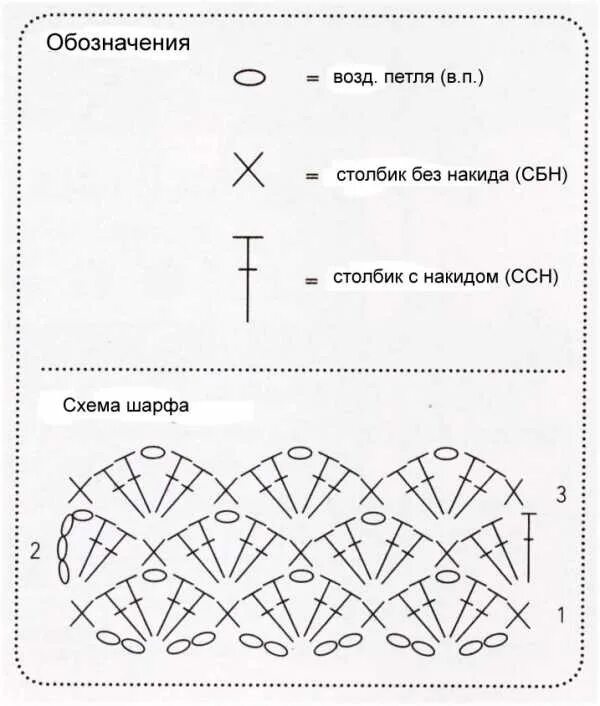 Обозначения

= возд. петля (в.п.)

= столбик без накида (СБН)

= столбик с накидом (ССН)

Схема шарфа

3

2

1